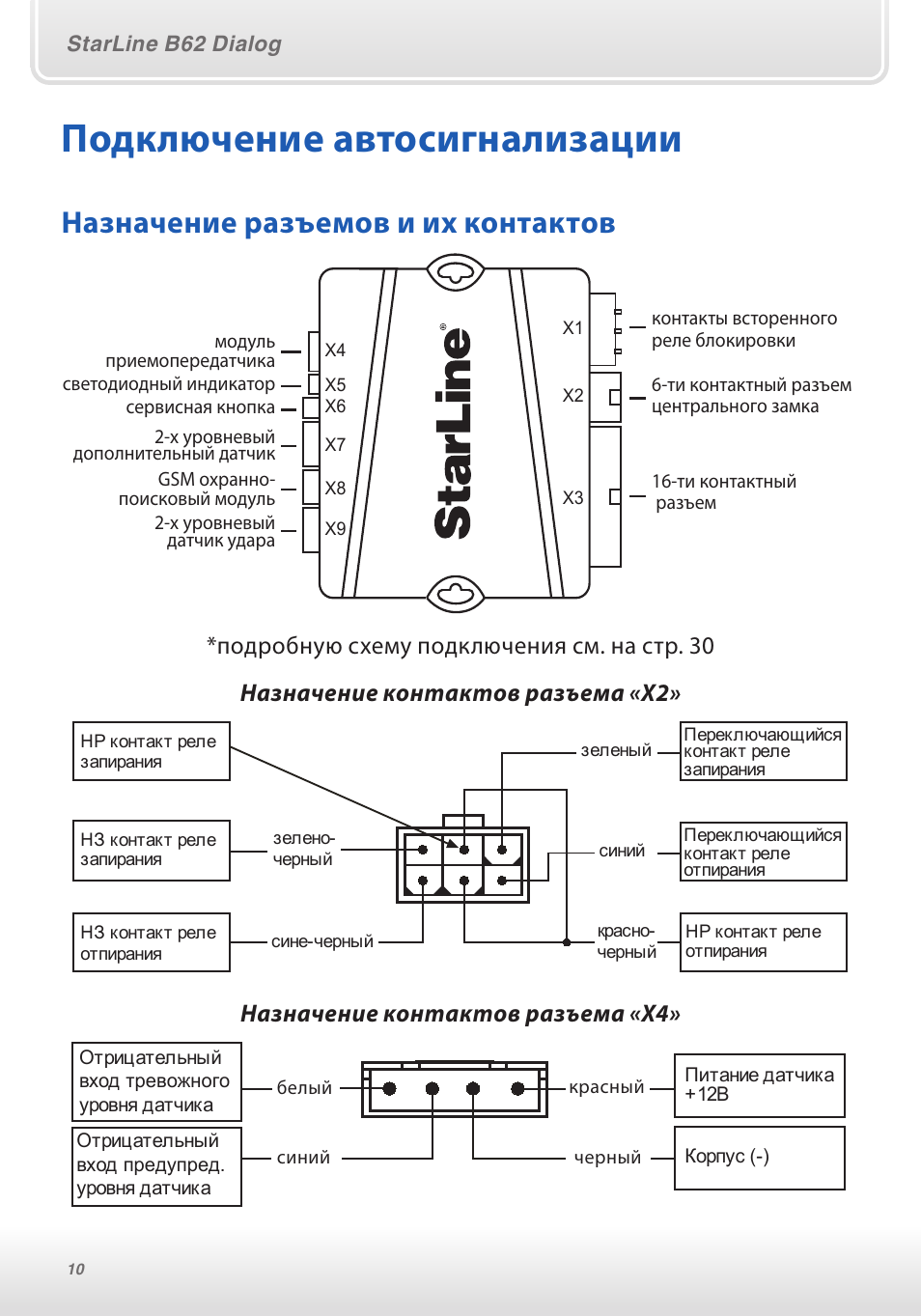 StarLine B62 Dialog

Подключение автосигнализации

Назначение разъемов и их контактов

модуль приемопередатчика
светодиодный индикатор
сервисная кнопка
2-х уровневый дополнительный датчик
GSM охранно-поисковый модуль
2-х уровневый датчик удара

X4
X5
X6
X7
X8
X9

StarLine®

X1
X2
X3

контакты встроенного реле блокировки
6-ти контактный разъем центрального замка
16-ти контактный разъем

*подробную схему подключения см. на стр. 30

Назначение контактов разъема «X2»

НР контакт реле запирания
НЗ контакт реле запирания
НЗ контакт реле отпирания
зелено-черный
сине-черный
зеленый
синий
красно-черный
Переключающийся контакт реле запирания
Переключающийся контакт реле отпирания
НР контакт реле отпирания

Назначение контактов разъема «X4»

Отрицательный вход тревожного уровня датчика
Отрицательный вход предупред. уровня датчика
белый
синий
красный
черный
Питание датчика +12В
Корпус (-)

10